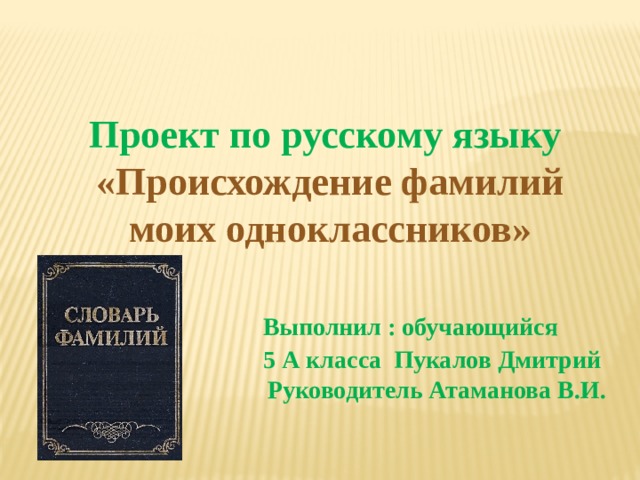 Проект по русскому языку
«Происхождение фамилий моих одноклассников»

СЛОВАРЬ ФАМИЛИЙ

Выполнил : обучающийся
5 А класса Пукалов Дмитрий
Руководитель Атаманова В.И.